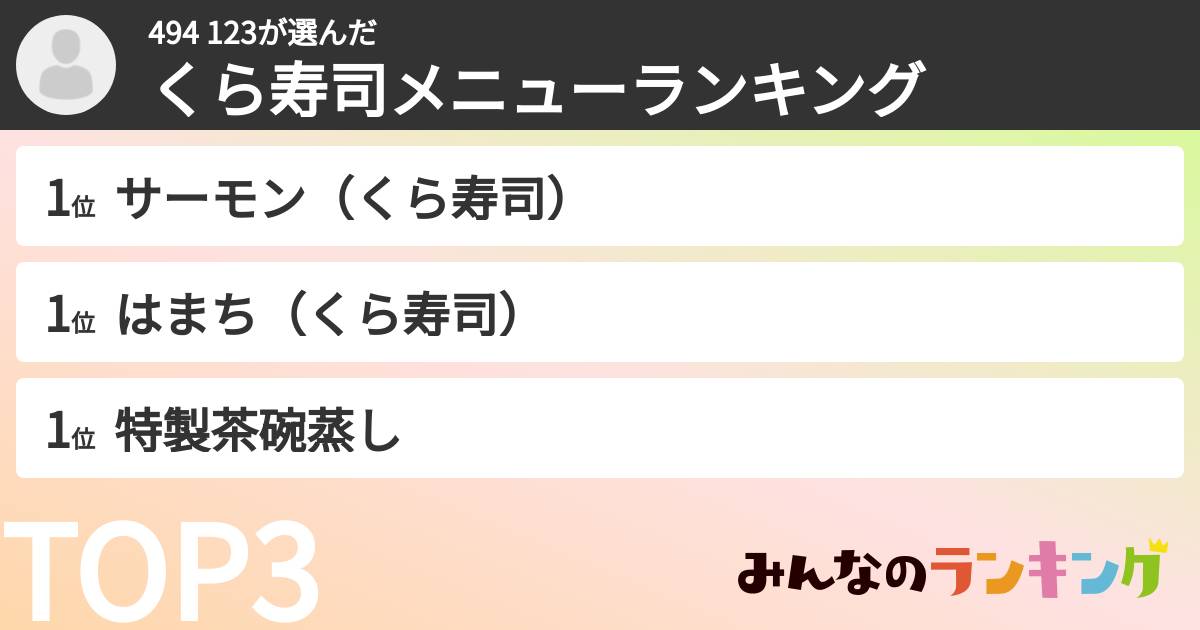 494 123が選んだ
くら寿司メニューランキング

1位 サーモン（くら寿司）

1位 はまち（くら寿司）

1位 特製茶碗蒸し

TOP3

みんなのランキング